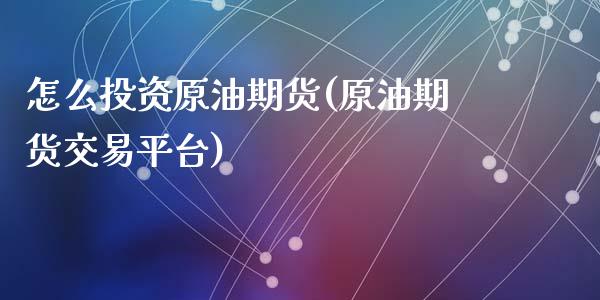 怎么投资原油期货(原油期货交易平台)